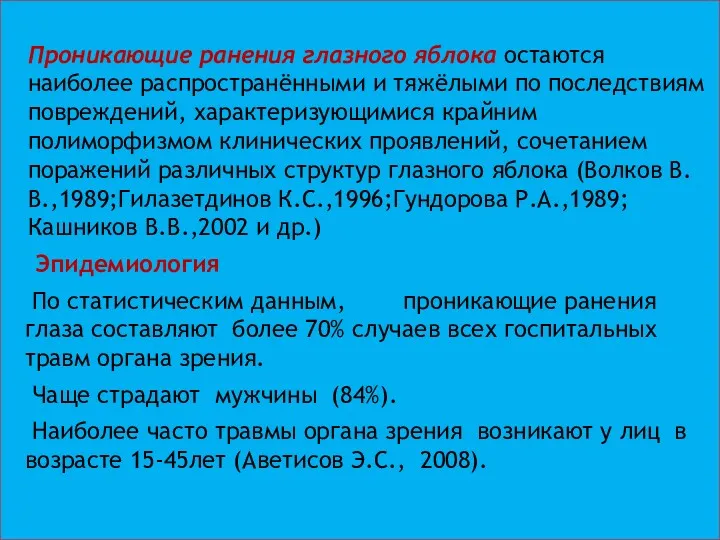 Проникающие ранения глазного яблока остаются наиболее распространёнными и тяжёлыми по последствиям повреждений, характеризующимися крайним полиморфизмом клинических проявлений, сочетанием поражений различных структур глазного яблока (Волков В. В.,1989;Гилазетдинов К.С.,1996;Гундорова Р.А.,1989; Кашников В.В.,2002 и др.)

Эпидемиология

По статистическим данным, проникающие ранения глаза составляют более 70% случаев всех госпитальных травм органа зрения.

Чаще страдают мужчины (84%).

Наиболее часто травмы органа зрения возникают у лиц в возрасте 15-45лет (Аветисов Э.С., 2008).